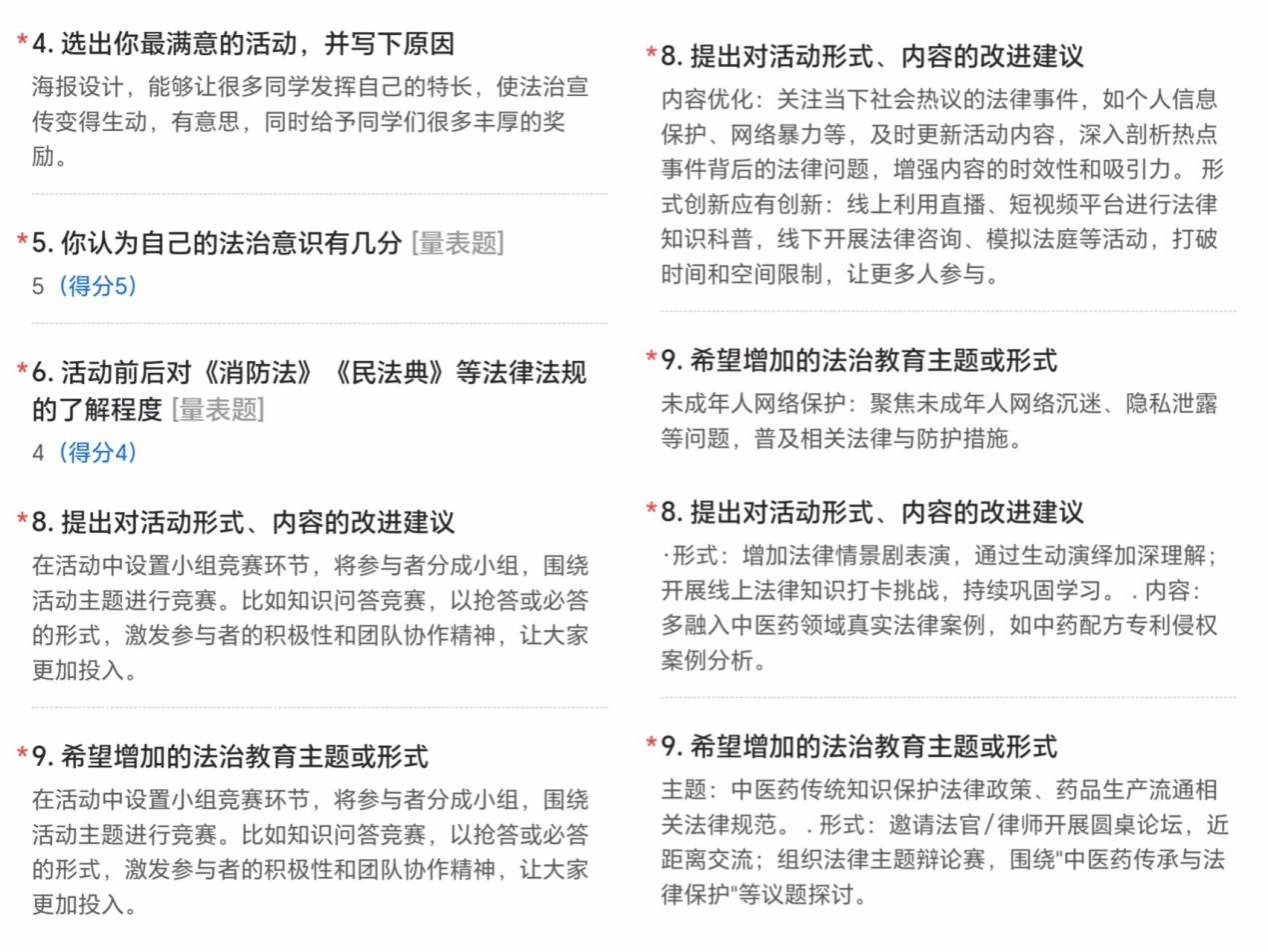 *4. 选出你最满意的活动，并写下原因
海报设计，能够让很多同学发挥自己的特长，使法治宣传变得生动，有意思，同时给予同学们很多丰厚的奖励。

*5. 你认为自己的法治意识有几分 [量表题]
5（得分5）

*6. 活动前后对《消防法》《民法典》等法律法规的了解程度 [量表题]
4（得分4）

*8. 提出对活动形式、内容的改进建议
在活动中设置小组竞赛环节，将参与者分成小组，围绕活动主题进行竞赛。比如知识问答竞赛，以抢答或必答的形式，激发参与者的积极性和团队协作精神，让大家更加投入。

*9. 希望增加的法治教育主题或形式
在活动中设置小组竞赛环节，将参与者分成小组，围绕活动主题进行竞赛。比如知识问答竞赛，以抢答或必答的形式，激发参与者的积极性和团队协作精神，让大家更加投入。

*8. 提出对活动形式、内容的改进建议
内容优化：关注当下社会热议的法律事件，如个人信息保护、网络暴力等，及时更新活动内容，深入剖析热点事件背后的法律问题，增强内容的时效性和吸引力。 形式创新应有创新：线上利用直播、短视频平台进行法律知识科普，线下开展法律咨询、模拟法庭等活动，打破时间和空间限制，让更多人参与。

*9. 希望增加的法治教育主题或形式
未成年人网络保护：聚焦未成年人网络沉迷、隐私泄露等问题，普及相关法律与防护措施。

*8. 提出对活动形式、内容的改进建议
·形式：增加法律情景剧表演，通过生动演绎加深理解；开展线上法律知识打卡挑战，持续巩固学习。 . 内容：多融入中医药领域真实法律案例，如中药配方专利侵权案例分析。

*9. 希望增加的法治教育主题或形式
主题：中医药传统知识保护法律政策、药品生产流通相关法律规范。 . 形式：邀请法官/律师开展圆桌论坛，近距离交流；组织法律主题辩论赛，围绕"中医药传承与法律保护"等议题探讨。